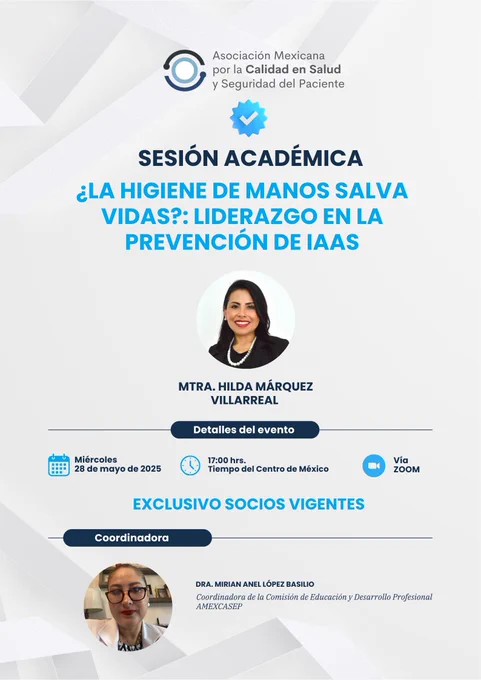 Asociación Mexicana por la Calidad en Salud y Seguridad del Paciente

SESIÓN ACADÉMICA

¿LA HIGIENE DE MANOS SALVA VIDAS?: LIDERAZGO EN LA PREVENCIÓN DE IAAS

MTRA. HILDA MÁRQUEZ VILLARREAL

Detalles del evento

Miércoles
28 de mayo de 2025

17:00 hrs.
Tiempo del Centro de México

Vía
ZOOM

EXCLUSIVO SOCIOS VIGENTES

Coordinadora

DRA. MIRIAN ANEL LÓPEZ BASILIO
Coordinadora de la Comisión de Educación y Desarrollo Profesional AMEXCASEP